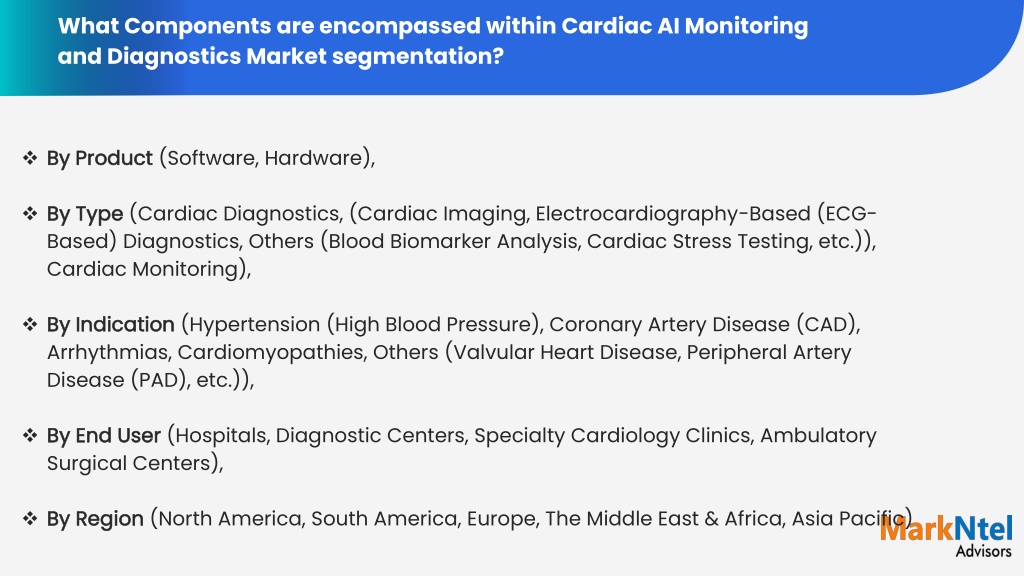 What Components are encompassed within Cardiac AI Monitoring and Diagnostics Market segmentation?

❖ By Product (Software, Hardware),

❖ By Type (Cardiac Diagnostics, (Cardiac Imaging, Electrocardiography-Based (ECG-Based) Diagnostics, Others (Blood Biomarker Analysis, Cardiac Stress Testing, etc.)), Cardiac Monitoring),

❖ By Indication (Hypertension (High Blood Pressure), Coronary Artery Disease (CAD), Arrhythmias, Cardiomyopathies, Others (Valvular Heart Disease, Peripheral Artery Disease (PAD), etc.)),

❖ By End User (Hospitals, Diagnostic Centers, Specialty Cardiology Clinics, Ambulatory Surgical Centers),

❖ By Region (North America, South America, Europe, The Middle East & Africa, Asia Pacific)

MarkNtel Advisors